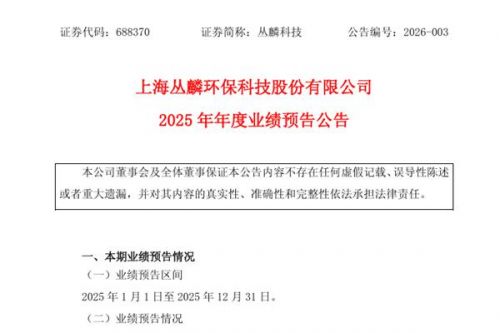 证券代码：688370　　证券简称：丛麟科技　　公告编号：2026-003

上海丛麟环保科技股份有限公司

2025 年年度业绩预告公告

本公司董事会及全体董事保证本公告内容不存在任何虚假记载、误导性陈述或者重大遗漏，并对其内容的真实性、准确性和完整性依法承担法律责任。

一、本期业绩预告情况

（一）业绩预告区间

2025 年 1 月 1 日至 2025 年 12 月 31 日。

（二）业绩预告情况